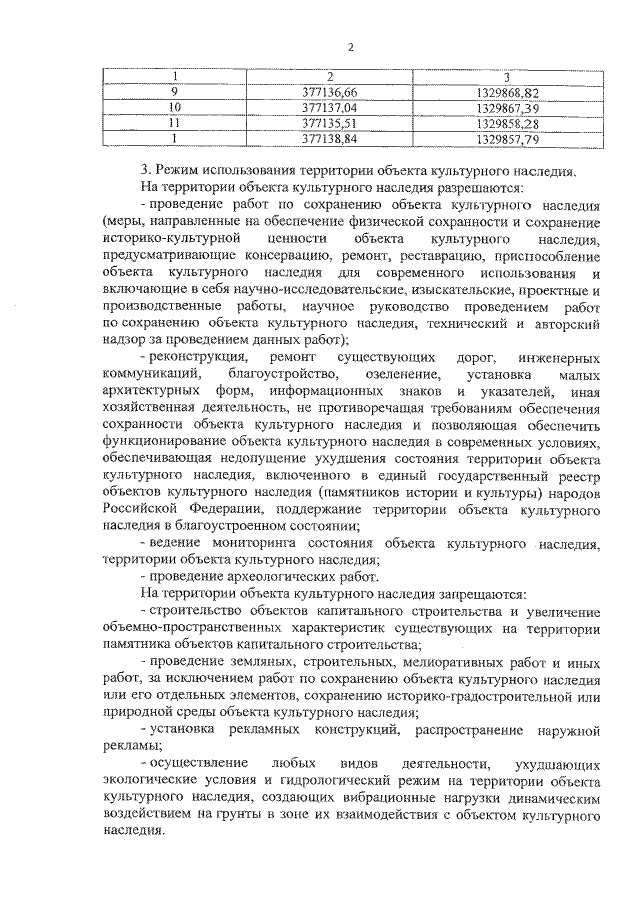 2

| 1 | 2 | 3 |
|---|---|---|
| 9 | 377136,66 | 1329868,82 |
| 10 | 377137,04 | 1329867,39 |
| 11 | 377135,51 | 1329858,28 |
| 1 | 377138,84 | 1329857,79 |

3. Режим использования территории объекта культурного наследия.

На территории объекта культурного наследия разрешаются:

- проведение работ по сохранению объекта культурного наследия (меры, направленные на обеспечение физической сохранности и сохранение историко-культурной ценности объекта культурного наследия, предусматривающие консервацию, ремонт, реставрацию, приспособление объекта культурного наследия для современного использования и включающие в себя научно-исследовательские, изыскательские, проектные и производственные работы, научное руководство проведением работ по сохранению объекта культурного наследия, технический и авторский надзор за проведением данных работ);

- реконструкция, ремонт существующих дорог, инженерных коммуникаций, благоустройство, озеленение, установка малых архитектурных форм, информационных знаков и указателей, иная хозяйственная деятельность, не противоречащая требованиям обеспечения сохранности объекта культурного наследия и позволяющая обеспечить функционирование объекта культурного наследия в современных условиях, обеспечивающая недопущение ухудшения состояния территории объекта культурного наследия, включенного в единый государственный реестр объектов культурного наследия (памятников истории и культуры) народов Российской Федерации, поддержание территории объекта культурного наследия в благоустроенном состоянии;

- ведение мониторинга состояния объекта культурного наследия, территории объекта культурного наследия;

- проведение археологических работ.

На территории объекта культурного наследия запрещаются:

- строительство объектов капитального строительства и увеличение объемно-пространственных характеристик существующих на территории памятника объектов капитального строительства;

- проведение земляных, строительных, мелиоративных работ и иных работ, за исключением работ по сохранению объекта культурного наследия или его отдельных элементов, сохранению историко-градостроительной или природной среды объекта культурного наследия;

- установка рекламных конструкций, распространение наружной рекламы;

- осуществление любых видов деятельности, ухудшающих экологические условия и гидрологический режим на территории объекта культурного наследия, создающих вибрационные нагрузки динамическим воздействием на грунты в зоне их взаимодействия с объектом культурного наследия.